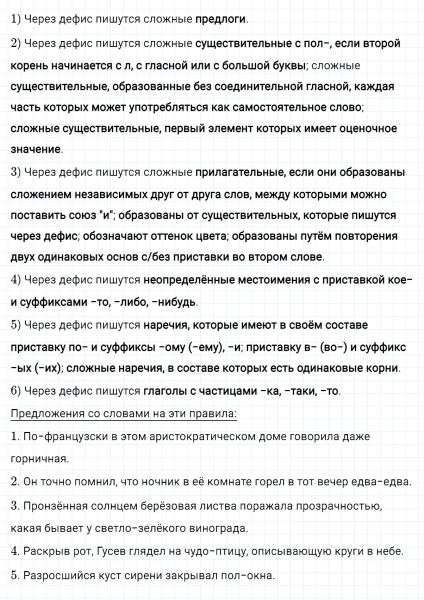 1) Через дефис пишутся сложные предлоги.

2) Через дефис пишутся сложные существительные с пол-, если второй корень начинается с л, с гласной или с большой буквы; сложные существительные, образованные без соединительной гласной, каждая часть которых может употребляться как самостоятельное слово; сложные существительные, первый элемент которых имеет оценочное значение.

3) Через дефис пишутся сложные прилагательные, если они образованы сложением независимых друг от друга слов, между которыми можно поставить союз "и"; образованы от существительных, которые пишутся через дефис; обозначают оттенок цвета; образованы путём повторения двух одинаковых основ с/без приставки во втором слове.

4) Через дефис пишутся неопределённые местоимения с приставкой кое- и суффиксами -то, -либо, -нибудь.

5) Через дефис пишутся наречия, которые имеют в своём составе приставку по- и суффиксы -ому (-ему), -и; приставку в- (во-) и суффикс -ых (-их); сложные наречия, в составе которых есть одинаковые корни.

6) Через дефис пишутся глаголы с частицами -ка, -таки, -то.

Предложения со словами на эти правила:

1. По-французски в этом аристократическом доме говорила даже горничная.

2. Он точно помнил, что ночник в её комнате горел в тот вечер едва-едва.

3. Пронзённая солнцем берёзовая листва поражала прозрачностью, какая бывает у светло-зелёкого винограда.

4. Раскрыв рот, Гусев глядел на чудо-птицу, описывающую круги в небе.

5. Разросшийся куст сирени закрывал пол-окна.